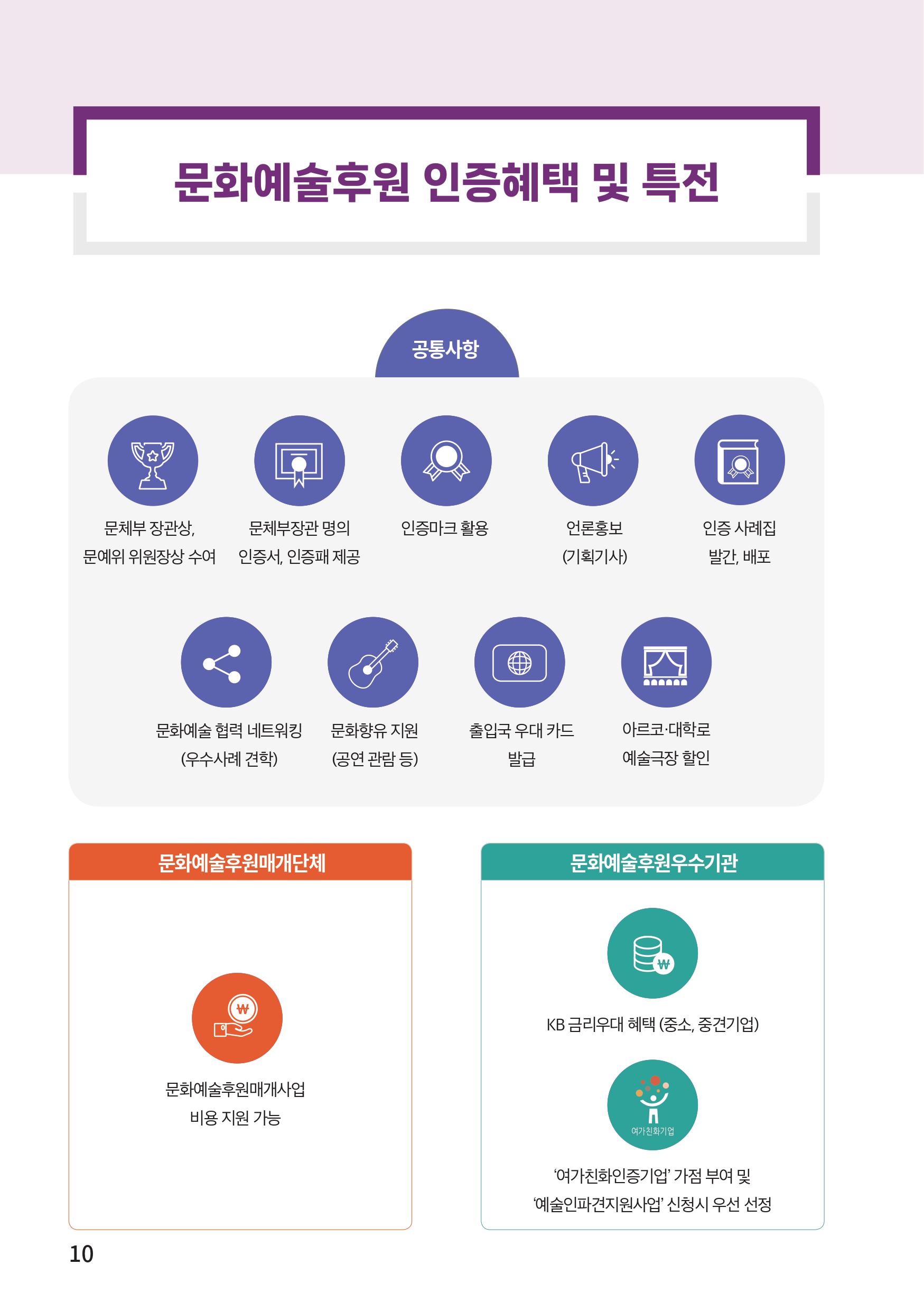 문화예술후원 인증혜택 및 특전

공통사항

문체부 장관상, 문예위 위원장상 수여

문체부장관 명의 인증서, 인증패 제공

인증마크 활용

언론홍보 (기획기사)

인증 사례집 발간, 배포

문화예술 협력 네트워킹 (우수사례 견학)

문화향유 지원 (공연 관람 등)

출입국 우대 카드 발급

아르코·대학로 예술극장 할인

문화예술후원매개단체

문화예술후원매개사업 비용 지원 가능

문화예술후원우수기관

KB 금리우대 혜택 (중소, 중견기업)

여가친화기업

'여가친화인증기업' 가점 부여 및 '예술인파견지원사업' 신청시 우선 선정

10